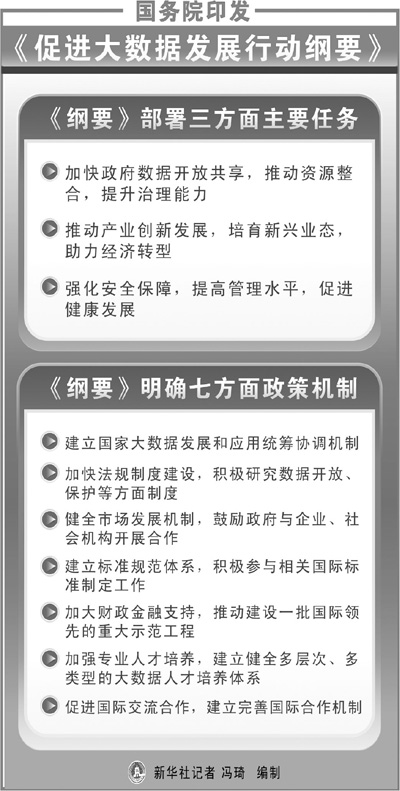 国务院印发

《促进大数据发展行动纲要》

《纲要》部署三方面主要任务

加快政府数据开放共享，推动资源整合，提升治理能力

推动产业创新发展，培育新兴业态，助力经济转型

强化安全保障，提高管理水平，促进健康发展

《纲要》明确七方面政策机制

建立国家大数据发展和应用统筹协调机制

加快法规制度建设，积极研究数据开放、保护等方面制度

健全市场发展机制，鼓励政府与企业、社会机构开展合作

建立标准规范体系，积极参与相关国际标准制定工作

加大财政金融支持，推动建设一批国际领先的重大示范工程

加强专业人才培养，建立健全多层次、多类型的大数据人才培养体系

促进国际交流合作，建立完善国际合作机制

新华社记者 冯琦 编制